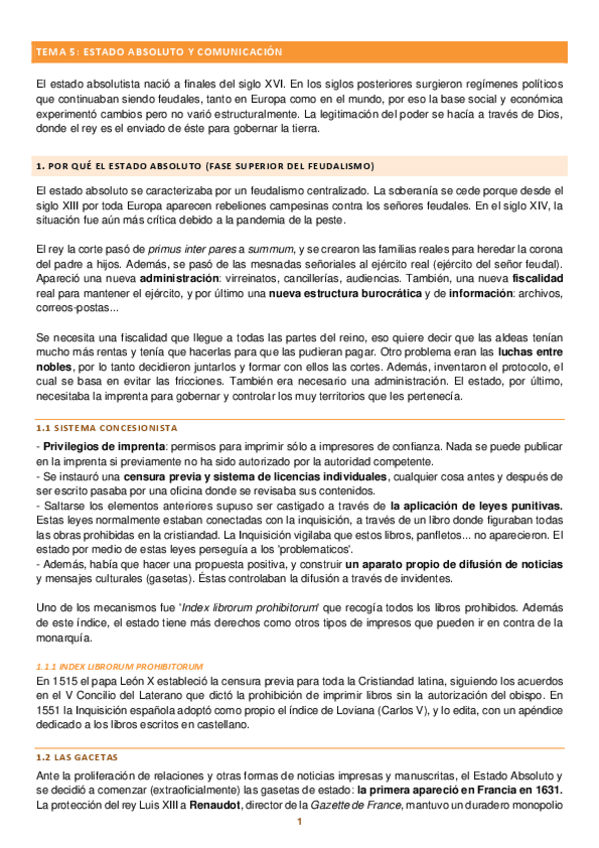 TEMA 5: ESTADO ABSOLUTO Y COMUNICACIÓN

El estado absolutista nació a finales del siglo XVI. En los siglos posteriores surgieron regímenes políticos que continuaban siendo feudales, tanto en Europa como en el mundo, por eso la base social y económica experimentó cambios pero no varió estructuralmente. La legitimación del poder se hacía a través de Dios, donde el rey es el enviado de éste para gobernar la tierra.

1. POR QUÉ EL ESTADO ABSOLUTO (FASE SUPERIOR DEL FEUDALISMO)

El estado absoluto se caracterizaba por un feudalismo centralizado. La soberanía se cede porque desde el siglo XIII por toda Europa aparecen rebeliones campesinas contra los señores feudales. En el siglo XIV, la situación fue aún más crítica debido a la pandemia de la peste.

El rey la corte pasó de primus inter pares a summum, y se crearon las familias reales para heredar la corona del padre a hijos. Además, se pasó de las mesnadas señoriales al ejército real (ejército del señor feudal). Apareció una nueva administración: virreinatos, cancillerías, audiencias. También, una nueva fiscalidad real para mantener el ejército, y por último una nueva estructura burocrática y de información: archivos, correos-postas...

Se necesita una fiscalidad que llegue a todas las partes del reino, eso quiere decir que las aldeas tenían mucho más rentas y tenía que hacerlas para que las pudieran pagar. Otro problema eran las luchas entre nobles, por lo tanto decidieron juntarlos y formar con ellos las cortes. Además, inventaron el protocolo, el cual se basa en evitar las fricciones. También era necesario una administración. El estado, por último, necesitaba la imprenta para gobernar y controlar los muy territorios que les pertenecía.

1.1 SISTEMA CONCESIONISTA

- Privilegios de imprenta: permisos para imprimir sólo a impresores de confianza. Nada se puede publicar en la imprenta si previamente no ha sido autorizado por la autoridad competente.
- Se instauró una censura previa y sistema de licencias individuales, cualquier cosa antes y después de ser escrito pasaba por una oficina donde se revisaba sus contenidos.
- Saltarse los elementos anteriores supuso ser castigado a través de la aplicación de leyes punitivas. Estas leyes normalmente estaban conectadas con la inquisición, a través de un libro donde figuraban todas las obras prohibidas en la cristiandad. La Inquisición vigilaba que estos libros, panfletos... no aparecieron. El estado por medio de estas leyes perseguía a los 'problematicos'.
- Además, había que hacer una propuesta positiva, y construir un aparato propio de difusión de noticias y mensajes culturales (gasetas). Éstas controlaban la difusión a través de invidentes.

Uno de los mecanismos fue 'Index librorum prohibitorum' que recogía todos los libros prohibidos. Además de este índice, el estado tiene más derechos como otros tipos de impresos que pueden ir en contra de la monarquía.

1.1.1 INDEX LIBRORUM PROHIBITORUM

En 1515 el papa León X estableció la censura previa para toda la Cristiandad latina, siguiendo los acuerdos en el V Concilio del Laterano que dictó la prohibición de imprimir libros sin la autorización del obispo. En 1551 la Inquisición española adoptó como propio el índice de Loviana (Carlos V), y lo edita, con un apéndice dedicado a los libros escritos en castellano.

1.2 LAS GACETAS

Ante la proliferación de relaciones y otras formas de noticias impresas y manuscritas, el Estado Absoluto y se decidió a comenzar (extraoficialmente) las gasetas de estado: la primera apareció en Francia en 1631. La protección del rey Luis XIII a Renaudot, director de la Gazette de France, mantuvo un duradero monopolio

1